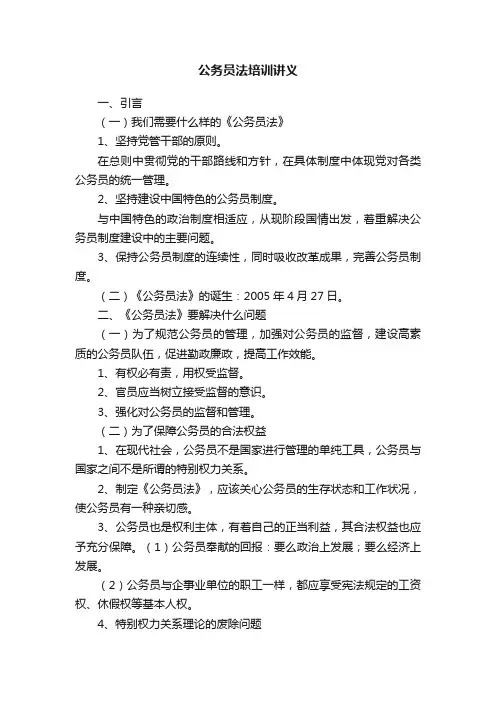 公务员法培训讲义

一、引言

（一）我们需要什么样的《公务员法》

1、坚持党管干部的原则。

在总则中贯彻党的干部路线和方针，在具体制度中体现党对各类公务员的统一管理。

2、坚持建设中国特色的公务员制度。

与中国特色的政治制度相适应，从现阶段国情出发，着重解决公务员制度建设中的主要问题。

3、保持公务员制度的连续性，同时吸收改革成果，完善公务员制度。

（二）《公务员法》的诞生：2005 年 4 月 27 日。

二、《公务员法》要解决什么问题

（一）为了规范公务员的管理，加强对公务员的监督，建设高素质的公务员队伍，促进勤政廉政，提高工作效能。

1、有权必有责，用权受监督。

2、官员应当树立接受监督的意识。

3、强化对公务员的监督和管理。

（二）为了保障公务员的合法权益

1、在现代社会，公务员不是国家进行管理的单纯工具，公务员与国家之间不是所谓的特别权力关系。

2、制定《公务员法》，应该关心公务员的生存状态和工作状况，使公务员有一种亲切感。

3、公务员也是权利主体，有着自己的正当利益，其合法权益也应予充分保障。（1）公务员奉献的回报：要么政治上发展；要么经济上发展。

（2）公务员与企事业单位的职工一样，都应享受宪法规定的工资权、休假权等基本人权。

4、特别权力关系理论的废除问题